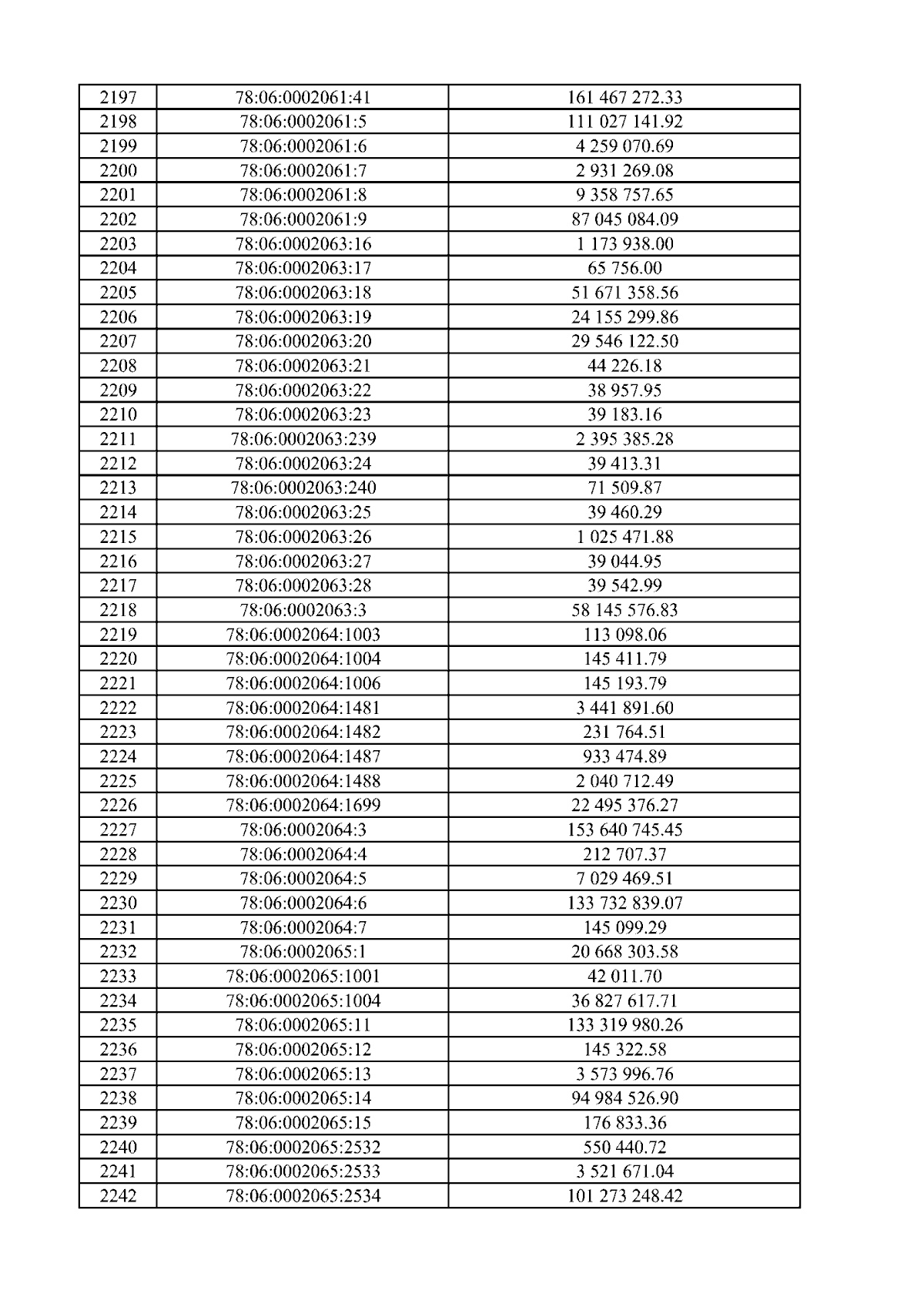 | 2197 | 78:06:0002061:41 | 161 467 272.33 |
|---|---|---|
| 2198 | 78:06:0002061:5 | 111 027 141.92 |
| 2199 | 78:06:0002061:6 | 4 259 070.69 |
| 2200 | 78:06:0002061:7 | 2 931 269.08 |
| 2201 | 78:06:0002061:8 | 9 358 757.65 |
| 2202 | 78:06:0002061:9 | 87 045 084.09 |
| 2203 | 78:06:0002063:16 | 1 173 938.00 |
| 2204 | 78:06:0002063:17 | 65 756.00 |
| 2205 | 78:06:0002063:18 | 51 671 358.56 |
| 2206 | 78:06:0002063:19 | 24 155 299.86 |
| 2207 | 78:06:0002063:20 | 29 546 122.50 |
| 2208 | 78:06:0002063:21 | 44 226.18 |
| 2209 | 78:06:0002063:22 | 38 957.95 |
| 2210 | 78:06:0002063:23 | 39 183.16 |
| 2211 | 78:06:0002063:239 | 2 395 385.28 |
| 2212 | 78:06:0002063:24 | 39 413.31 |
| 2213 | 78:06:0002063:240 | 71 509.87 |
| 2214 | 78:06:0002063:25 | 39 460.29 |
| 2215 | 78:06:0002063:26 | 1 025 471.88 |
| 2216 | 78:06:0002063:27 | 39 044.95 |
| 2217 | 78:06:0002063:28 | 39 542.99 |
| 2218 | 78:06:0002063:3 | 58 145 576.83 |
| 2219 | 78:06:0002064:1003 | 113 098.06 |
| 2220 | 78:06:0002064:1004 | 145 411.79 |
| 2221 | 78:06:0002064:1006 | 145 193.79 |
| 2222 | 78:06:0002064:1481 | 3 441 891.60 |
| 2223 | 78:06:0002064:1482 | 231 764.51 |
| 2224 | 78:06:0002064:1487 | 933 474.89 |
| 2225 | 78:06:0002064:1488 | 2 040 712.49 |
| 2226 | 78:06:0002064:1699 | 22 495 376.27 |
| 2227 | 78:06:0002064:3 | 153 640 745.45 |
| 2228 | 78:06:0002064:4 | 212 707.37 |
| 2229 | 78:06:0002064:5 | 7 029 469.51 |
| 2230 | 78:06:0002064:6 | 133 732 839.07 |
| 2231 | 78:06:0002064:7 | 145 099.29 |
| 2232 | 78:06:0002065:1 | 20 668 303.58 |
| 2233 | 78:06:0002065:1001 | 42 011.70 |
| 2234 | 78:06:0002065:1004 | 36 827 617.71 |
| 2235 | 78:06:0002065:11 | 133 319 980.26 |
| 2236 | 78:06:0002065:12 | 145 322.58 |
| 2237 | 78:06:0002065:13 | 3 573 996.76 |
| 2238 | 78:06:0002065:14 | 94 984 526.90 |
| 2239 | 78:06:0002065:15 | 176 833.36 |
| 2240 | 78:06:0002065:2532 | 550 440.72 |
| 2241 | 78:06:0002065:2533 | 3 521 671.04 |
| 2242 | 78:06:0002065:2534 | 101 273 248.42 |